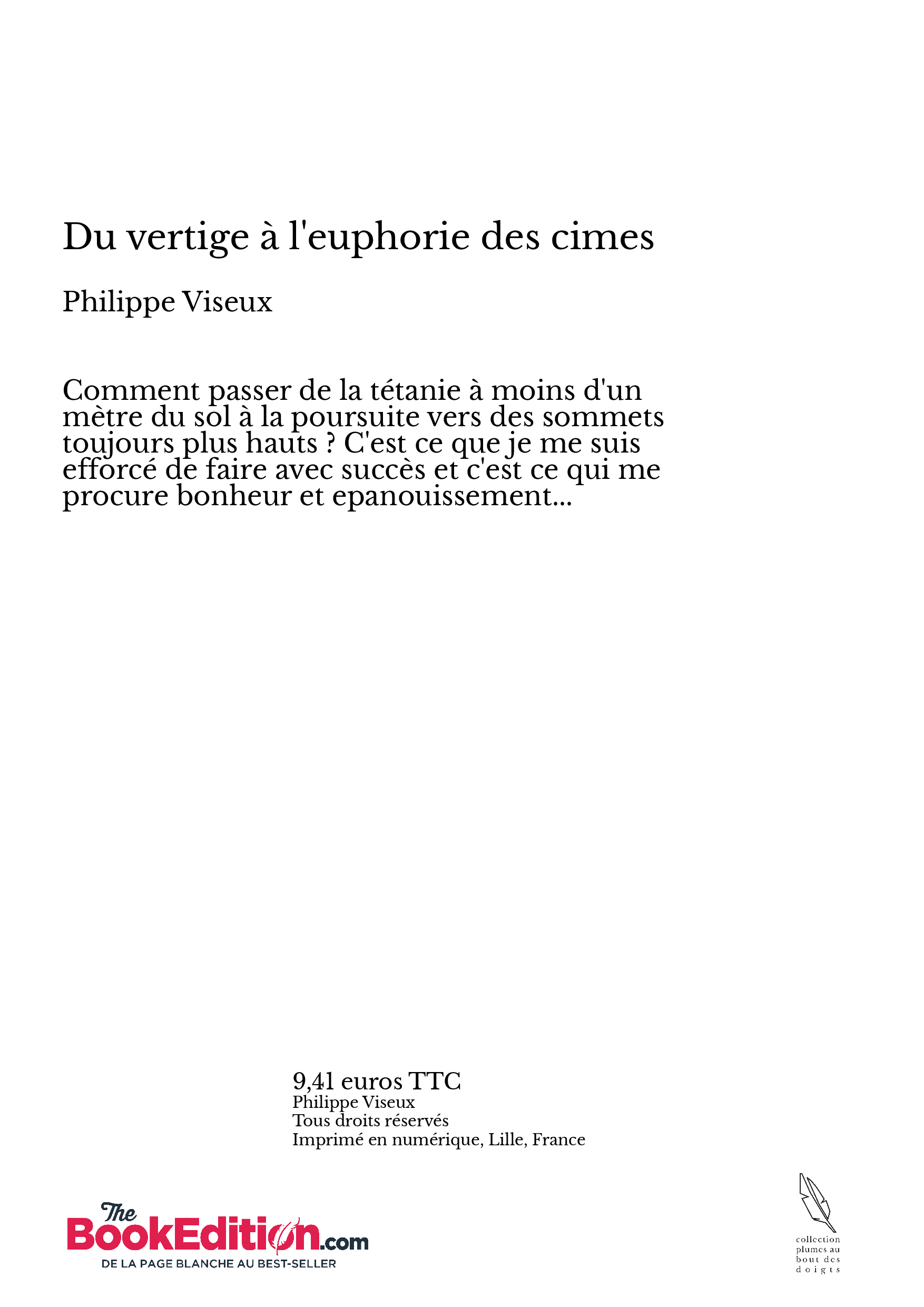 Du vertige à l'euphorie des cimes

Philippe Viseux

Comment passer de la tétanie à moins d'un mètre du sol à la poursuite vers des sommets toujours plus hauts ? C'est ce que je me suis efforcé de faire avec succès et c'est ce qui me procure bonheur et epanouissement...

9,41 euros TTC
Philippe Viseux
Tous droits réservés
Imprimé en numérique, Lille, France

The BookEdition.com
DE LA PAGE BLANCHE AU BEST-SELLER

collection plumes au bout des doigts